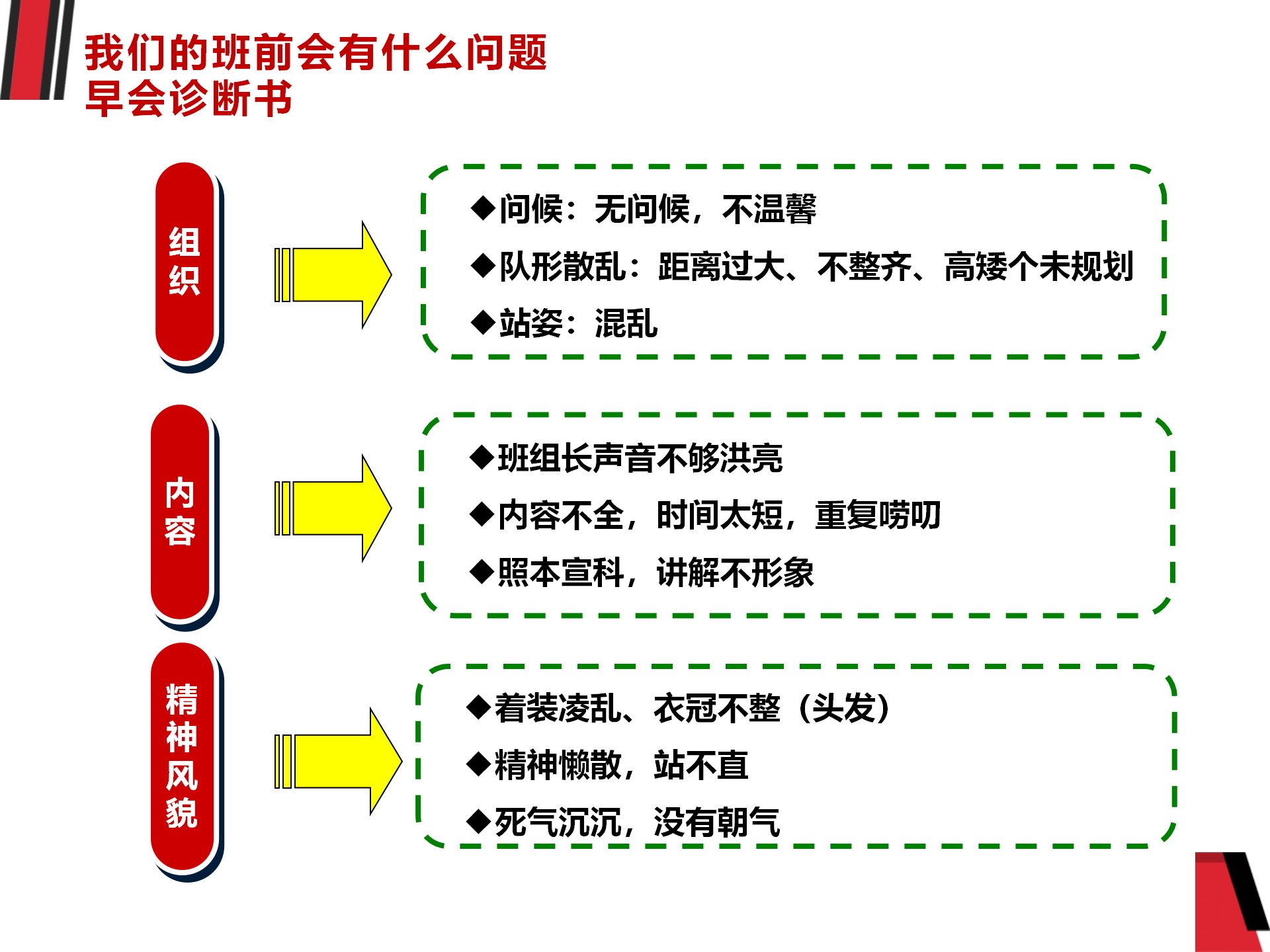 我们的班前会有什么问题
早会诊断书

组织

◆问候：无问候，不温馨

◆队形散乱：距离过大、不整齐、高矮个未规划

◆站姿：混乱

内容

◆班组长声音不够洪亮

◆内容不全，时间太短，重复唠叨

◆照本宣科，讲解不形象

精神风貌

◆着装凌乱、衣冠不整（头发）

◆精神懒散，站不直

◆死气沉沉，没有朝气